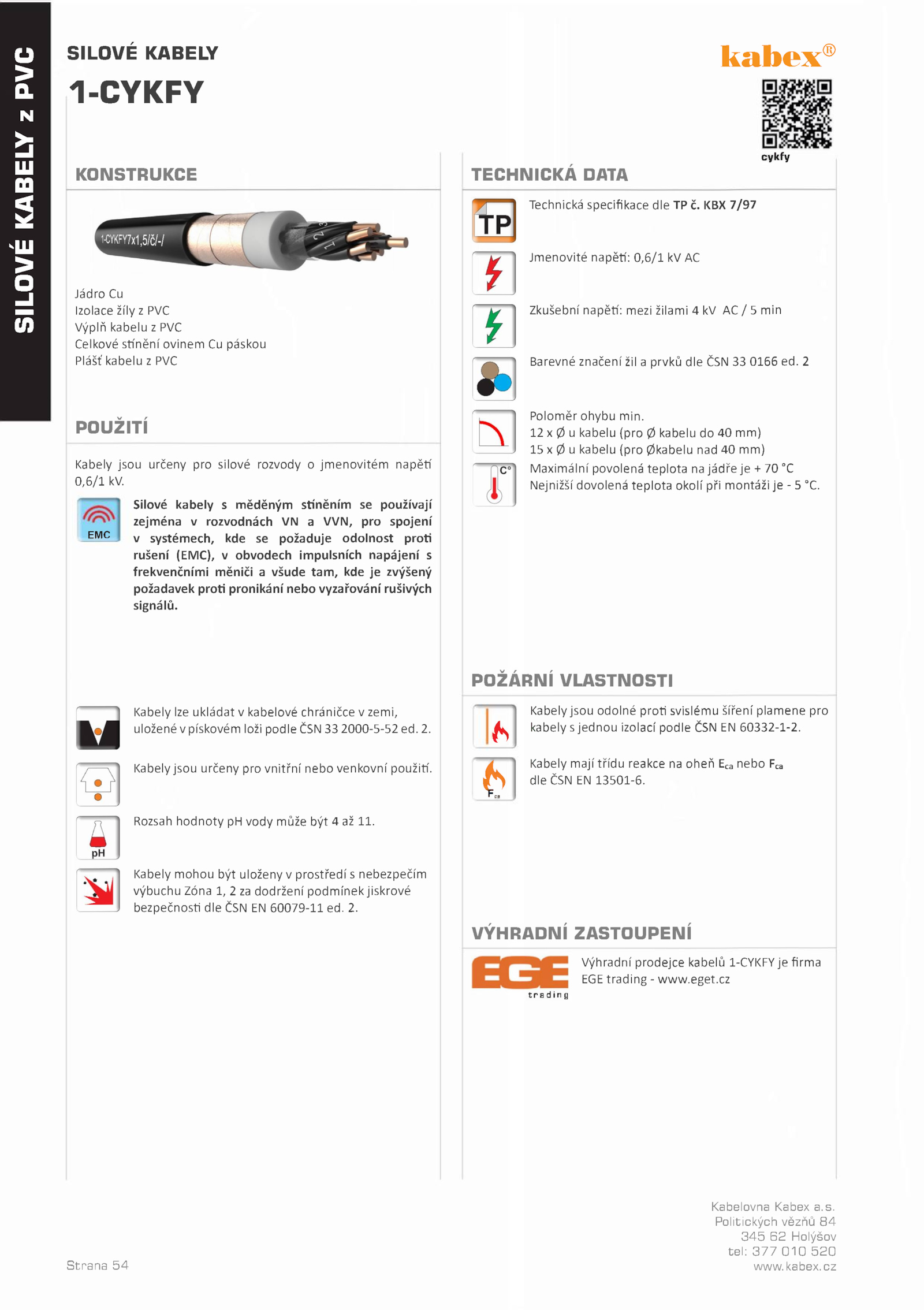 SILOVÉ KABELY z PVC

SILOVÉ KABELY

1-CYKFY

kabex®

cykfy

KONSTRUKCE

1-CYKFY7x1,5/č/-/

Jádro Cu
Izolace žíly z PVC
Výplň kabelu z PVC
Celkové stínění ovinem Cu páskou
Plášť kabelu z PVC

POUŽITÍ

Kabely jsou určeny pro silové rozvody o jmenovitém napětí 0,6/1 kV.

EMC

Silové kabely s měděným stíněním se používají zejména v rozvodnách VN a VVN, pro spojení v systémech, kde se požaduje odolnost proti rušení (EMC), v obvodech impulsních napájení s frekvenčními měniči a všude tam, kde je zvýšený požadavek proti pronikání nebo vyzařování rušivých signálů.

Kabely lze ukládat v kabelové chráničce v zemi, uložené v pískovém loži podle ČSN 33 2000-5-52 ed. 2.

Kabely jsou určeny pro vnitřní nebo venkovní použití.

pH

Rozsah hodnoty pH vody může být 4 až 11.

Kabely mohou být uloženy v prostředí s nebezpečím výbuchu Zóna 1, 2 za dodržení podmínek jiskrové bezpečnosti dle ČSN EN 60079-11 ed. 2.

TECHNICKÁ DATA

TP

Technická specifikace dle TP č. KBX 7/97

Jmenovité napětí: 0,6/1 kV AC

Zkušební napětí: mezi žilami 4 kV AC / 5 min

Barevné značení žil a prvků dle ČSN 33 0166 ed. 2

Poloměr ohybu min.
12 x Ø u kabelu (pro Ø kabelu do 40 mm)
15 x Ø u kabelu (pro Økabelu nad 40 mm)

C°

Maximální povolená teplota na jádře je + 70 °C
Nejnižší dovolená teplota okolí při montáži je - 5 °C.

POŽÁRNÍ VLASTNOSTI

Kabely jsou odolné proti svislému šíření plamene pro kabely s jednou izolací podle ČSN EN 60332-1-2.

$F_{ca}$

Kabely mají třídu reakce na oheň $E_{ca}$ nebo $F_{ca}$ dle ČSN EN 13501-6.

VÝHRADNÍ ZASTOUPENÍ

EGE trading

Výhradní prodejce kabelů 1-CYKFY je firma EGE trading - www.eget.cz

Strana 54

Kabelovna Kabex a.s.
Politických vězňů 84
345 62 Holýšov
tel: 377 010 520
www.kabex.cz